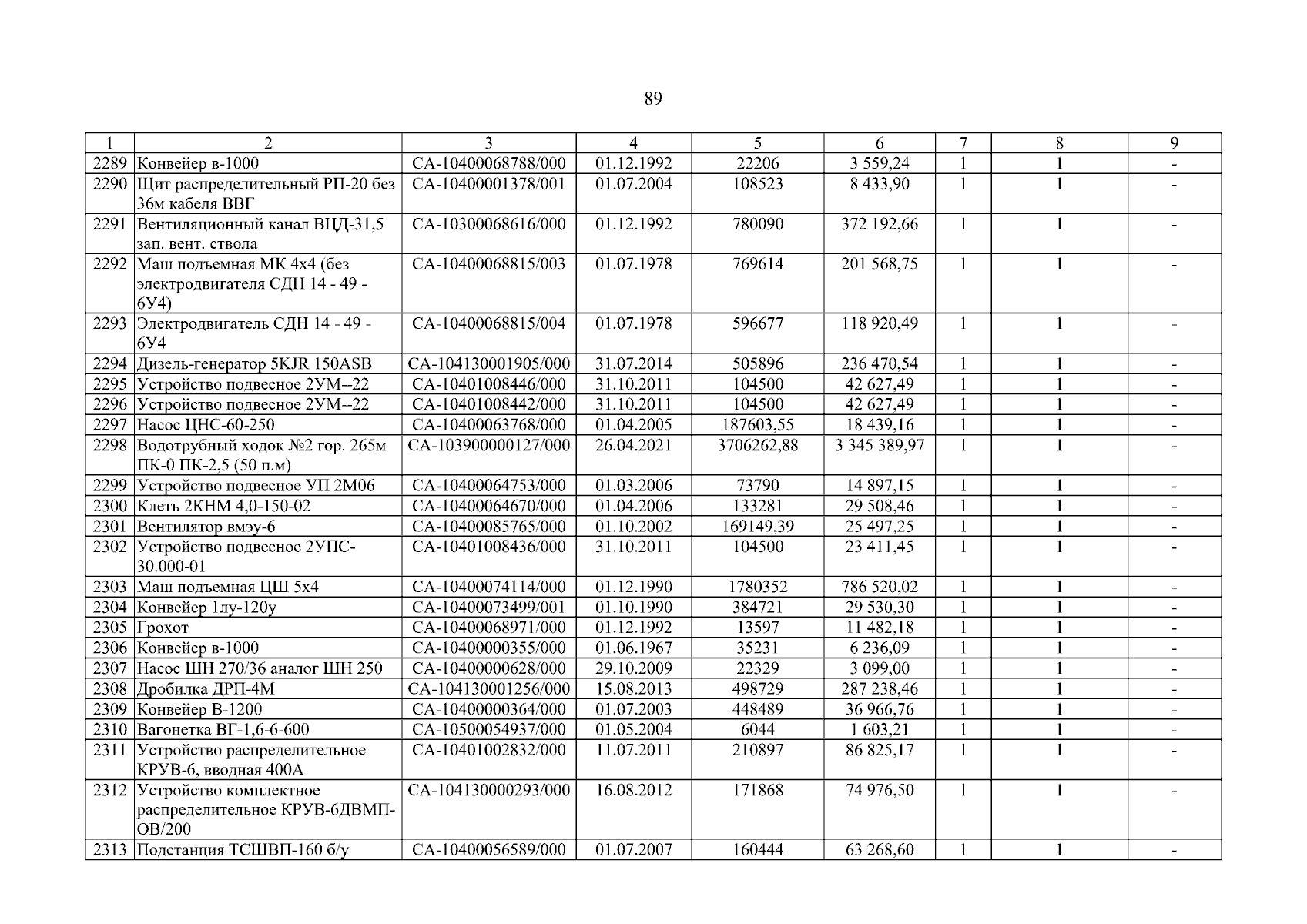 89

| 1 | 2 | 3 | 4 | 5 | 6 | 7 | 8 | 9 |
|---|---|---|---|---|---|---|---|---|
| 2289 | Конвейер в-1000 | СА-10400068788/000 | 01.12.1992 | 22206 | 3 559,24 | 1 | 1 | - |
| 2290 | Щит распределительный РП-20 без 36м кабеля ВВГ | СА-10400001378/001 | 01.07.2004 | 108523 | 8 433,90 | 1 | 1 | - |
| 2291 | Вентиляционный канал ВЦД-31,5 зап. вент. ствола | СА-10300068616/000 | 01.12.1992 | 780090 | 372 192,66 | 1 | 1 | - |
| 2292 | Маш подъемная МК 4х4 (без электродвигателя СДН 14 - 49 - 6У4) | СА-10400068815/003 | 01.07.1978 | 769614 | 201 568,75 | 1 | 1 | - |
| 2293 | Электродвигатель СДН 14 - 49 - 6У4 | СА-10400068815/004 | 01.07.1978 | 596677 | 118 920,49 | 1 | 1 | - |
| 2294 | Дизель-генератор 5KJR 150ASB | СА-104130001905/000 | 31.07.2014 | 505896 | 236 470,54 | 1 | 1 | - |
| 2295 | Устройство подвесное 2УМ--22 | СА-10401008446/000 | 31.10.2011 | 104500 | 42 627,49 | 1 | 1 | - |
| 2296 | Устройство подвесное 2УМ--22 | СА-10401008442/000 | 31.10.2011 | 104500 | 42 627,49 | 1 | 1 | - |
| 2297 | Насос ЦНС-60-250 | СА-10400063768/000 | 01.04.2005 | 187603,55 | 18 439,16 | 1 | 1 | - |
| 2298 | Водотрубный ходок №2 гор. 265м ПК-0 ПК-2,5 (50 п.м) | СА-103900000127/000 | 26.04.2021 | 3706262,88 | 3 345 389,97 | 1 | 1 | - |
| 2299 | Устройство подвесное УП 2М06 | СА-10400064753/000 | 01.03.2006 | 73790 | 14 897,15 | 1 | 1 | - |
| 2300 | Клеть 2КНМ 4,0-150-02 | СА-10400064670/000 | 01.04.2006 | 133281 | 29 508,46 | 1 | 1 | - |
| 2301 | Вентилятор вмэу-6 | СА-10400085765/000 | 01.10.2002 | 169149,39 | 25 497,25 | 1 | 1 | - |
| 2302 | Устройство подвесное 2УПС-30.000-01 | СА-10401008436/000 | 31.10.2011 | 104500 | 23 411,45 | 1 | 1 | - |
| 2303 | Маш подъемная ЦШ 5х4 | СА-10400074114/000 | 01.12.1990 | 1780352 | 786 520,02 | 1 | 1 | - |
| 2304 | Конвейер 1лу-120у | СА-10400073499/001 | 01.10.1990 | 384721 | 29 530,30 | 1 | 1 | - |
| 2305 | Грохот | СА-10400068971/000 | 01.12.1992 | 13597 | 11 482,18 | 1 | 1 | - |
| 2306 | Конвейер в-1000 | СА-10400000355/000 | 01.06.1967 | 35231 | 6 236,09 | 1 | 1 | - |
| 2307 | Насос ШН 270/36 аналог ШН 250 | СА-10400000628/000 | 29.10.2009 | 22329 | 3 099,00 | 1 | 1 | - |
| 2308 | Дробилка ДРП-4М | СА-104130001256/000 | 15.08.2013 | 498729 | 287 238,46 | 1 | 1 | - |
| 2309 | Конвейер В-1200 | СА-10400000364/000 | 01.07.2003 | 448489 | 36 966,76 | 1 | 1 | - |
| 2310 | Вагонетка ВГ-1,6-6-600 | СА-10500054937/000 | 01.05.2004 | 6044 | 1 603,21 | 1 | 1 | - |
| 2311 | Устройство распределительное КРУВ-6, вводная 400А | СА-10401002832/000 | 11.07.2011 | 210897 | 86 825,17 | 1 | 1 | - |
| 2312 | Устройство комплектное распределительное КРУВ-6ДВМП-ОВ/200 | СА-104130000293/000 | 16.08.2012 | 171868 | 74 976,50 | 1 | 1 | - |
| 2313 | Подстанция ТСШВП-160 б/у | СА-10400056589/000 | 01.07.2007 | 160444 | 63 268,60 | 1 | 1 | - |